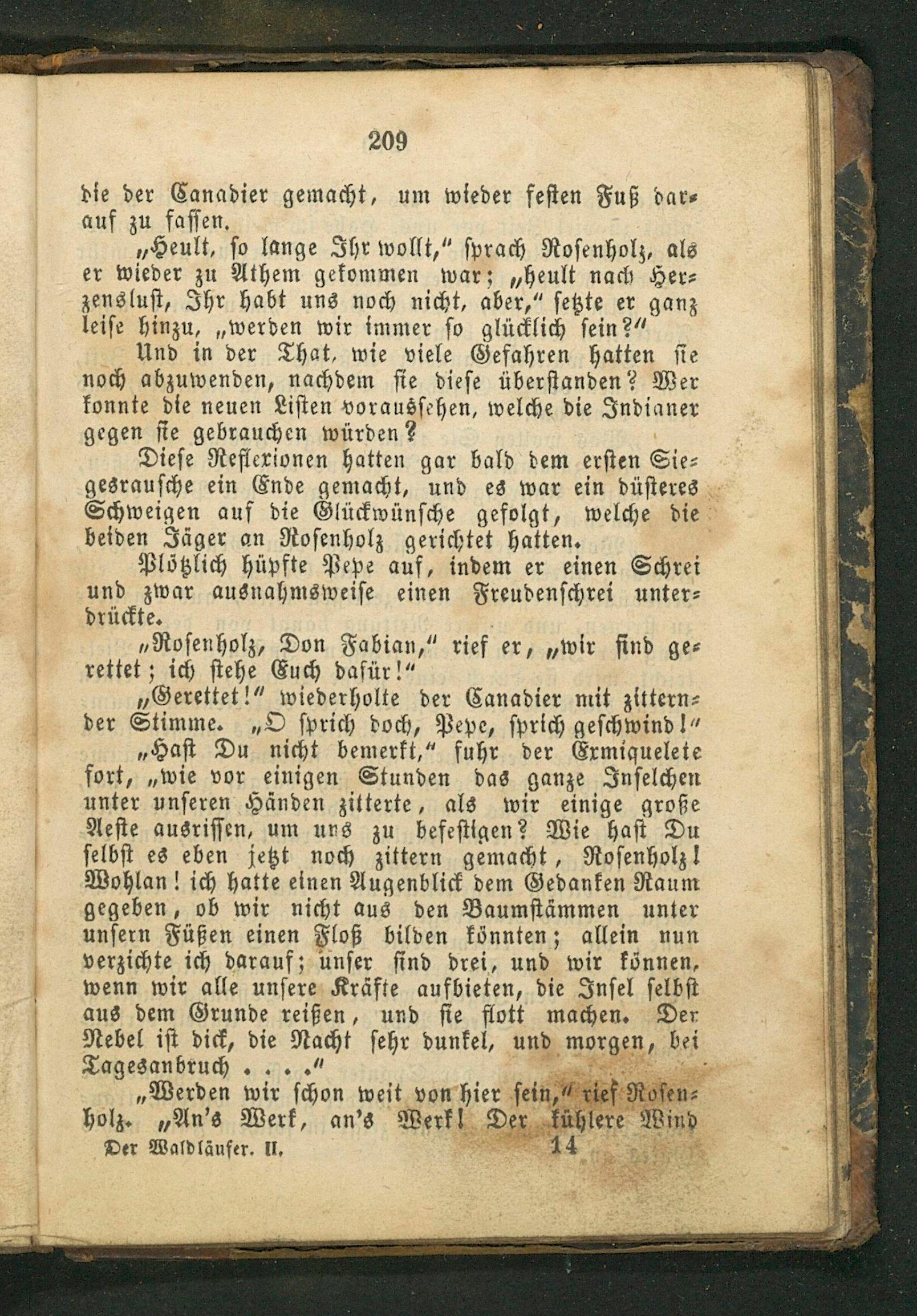 209

die der Canadier gemacht, um wieder festen Fuß darauf zu fassen.

„Heult, so lange Ihr wollt," sprach Rosenholz, als er wieder zu Athem gekommen war; „heult nach Herzenslust, Ihr habt uns noch nicht, aber," setzte er ganz leise hinzu, „werden wir immer so glücklich sein?"

Und in der That, wie viele Gefahren hatten sie noch abzuwenden, nachdem sie diese überstanden? Wer konnte die neuen Listen voraussehen, welche die Indianer gegen sie gebrauchen würden?

Diese Reflexionen hatten gar bald dem ersten Siegesrausche ein Ende gemacht, und es war ein düsteres Schweigen auf die Glückwünsche gefolgt, welche die beiden Jäger an Rosenholz gerichtet hatten.

Plötzlich hüpfte Pepe auf, indem er einen Schrei und zwar ausnahmsweise einen Freudenschrei unterdrückte.

„Rosenholz, Don Fabian," rief er, „wir sind gerettet; ich stehe Euch dafür!"

„Gerettet!" wiederholte der Canadier mit zitternder Stimme. „O sprich doch, Pepe, sprich geschwind!"

„Hast Du nicht bemerkt," fuhr der Exmiquelete fort, „wie vor einigen Stunden das ganze Inselchen unter unseren Händen zitterte, als wir einige große Aeste ausrissen, um uns zu befestigen? Wie hast Du selbst es eben jetzt noch zittern gemacht, Rosenholz! Wohlan! ich hatte einen Augenblick dem Gedanken Raum gegeben, ob wir nicht aus den Baumstämmen unter unsern Füßen einen Floß bilden könnten; allein nun verzichte ich darauf; unser sind drei, und wir können, wenn wir alle unsere Kräfte aufbieten, die Insel selbst aus dem Grunde reißen, und sie flott machen. Der Nebel ist dick, die Nacht sehr dunkel, und morgen, bei Tagesanbruch . . . ."

„Werden wir schon weit von hier sein," rief Rosenholz. „An's Werk, an's Werk! Der kühlere Wind

Der Waldläufer. II. 14